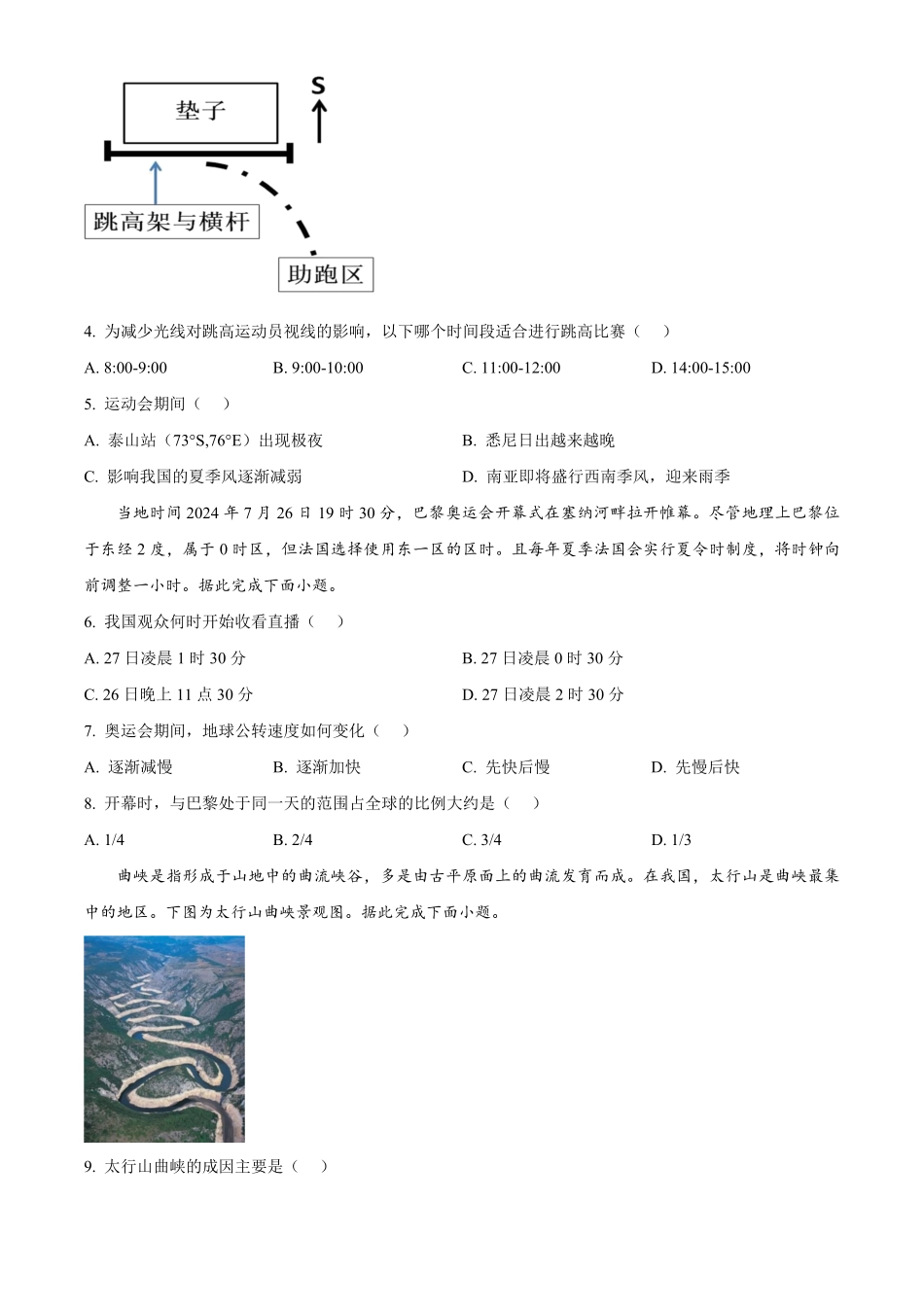 垫子

S

跳高架与横杆

助跑区

4. 为减少光线对跳高运动员视线的影响，以下哪个时间段适合进行跳高比赛（　）

A. 8:00-9:00　　B. 9:00-10:00　　C. 11:00-12:00　　D. 14:00-15:00

5. 运动会期间（　）

A. 泰山站（73°S,76°E）出现极夜　　B. 悉尼日出越来越晚

C. 影响我国的夏季风逐渐减弱　　D. 南亚即将盛行西南季风，迎来雨季

当地时间 2024 年 7 月 26 日 19 时 30 分，巴黎奥运会开幕式在塞纳河畔拉开帷幕。尽管地理上巴黎位于东经 2 度，属于 0 时区，但法国选择使用东一区的区时。且每年夏季法国会实行夏令时制度，将时钟向前调整一小时。据此完成下面小题。

6. 我国观众何时开始收看直播（　）

A. 27 日凌晨 1 时 30 分　　B. 27 日凌晨 0 时 30 分

C. 26 日晚上 11 点 30 分　　D. 27 日凌晨 2 时 30 分

7. 奥运会期间，地球公转速度如何变化（　）

A. 逐渐减慢　　B. 逐渐加快　　C. 先快后慢　　D. 先慢后快

8. 开幕时，与巴黎处于同一天的范围占全球的比例大约是（　）

A. 1/4　　B. 2/4　　C. 3/4　　D. 1/3

曲峡是指形成于山地中的曲流峡谷，多是由古平原面上的曲流发育而成。在我国，太行山是曲峡最集中的地区。下图为太行山曲峡景观图。据此完成下面小题。

9. 太行山曲峡的成因主要是（　）